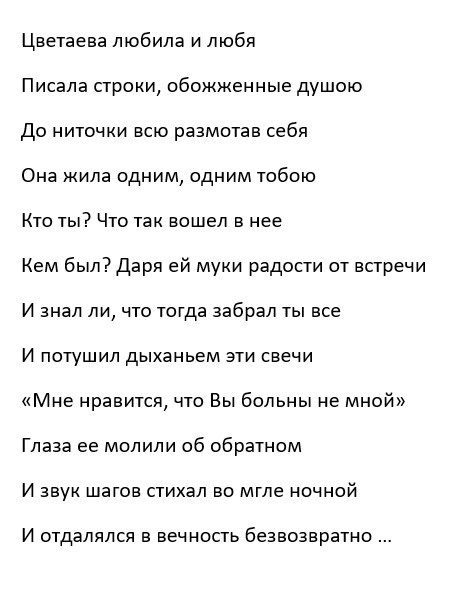 Цветаева любила и любя

Писала строки, обожженные душою

До ниточки всю размотав себя

Она жила одним, одним тобою

Кто ты? Что так вошел в нее

Кем был? Даря ей муки радости от встречи

И знал ли, что тогда забрал ты все

И потушил дыханьем эти свечи

«Мне нравится, что Вы больны не мной»

Глаза ее молили об обратном

И звук шагов стихал во мгле ночной

И отдалялся в вечность безвозвратно …